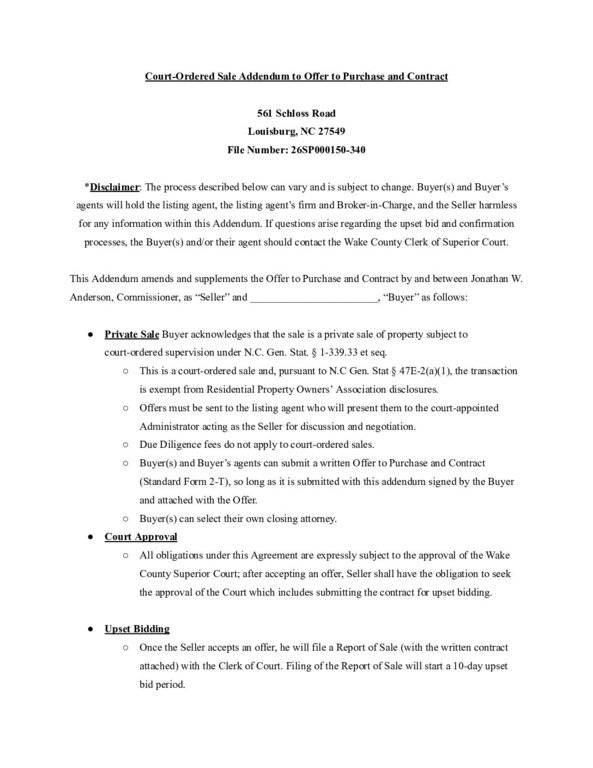 Court-Ordered Sale Addendum to Offer to Purchase and Contract

561 Schloss Road
Louisburg, NC 27549
File Number: 26SP000150-340

*Disclaimer: The process described below can vary and is subject to change. Buyer(s) and Buyer's agents will hold the listing agent, the listing agent's firm and Broker-in-Charge, and the Seller harmless for any information within this Addendum. If questions arise regarding the upset bid and confirmation processes, the Buyer(s) and/or their agent should contact the Wake County Clerk of Superior Court.

This Addendum amends and supplements the Offer to Purchase and Contract by and between Jonathan W. Anderson, Commissioner, as "Seller" and ____, "Buyer" as follows:

• Private Sale Buyer acknowledges that the sale is a private sale of property subject to court-ordered supervision under N.C. Gen. Stat. § 1-339.33 et seq.
○ This is a court-ordered sale and, pursuant to N.C Gen. Stat § 47E-2(a)(1), the transaction is exempt from Residential Property Owners' Association disclosures.
○ Offers must be sent to the listing agent who will present them to the court-appointed Administrator acting as the Seller for discussion and negotiation.
○ Due Diligence fees do not apply to court-ordered sales.
○ Buyer(s) and Buyer's agents can submit a written Offer to Purchase and Contract (Standard Form 2-T), so long as it is submitted with this addendum signed by the Buyer and attached with the Offer.
○ Buyer(s) can select their own closing attorney.
• Court Approval
○ All obligations under this Agreement are expressly subject to the approval of the Wake County Superior Court; after accepting an offer, Seller shall have the obligation to seek the approval of the Court which includes submitting the contract for upset bidding.

• Upset Bidding
○ Once the Seller accepts an offer, he will file a Report of Sale (with the written contract attached) with the Clerk of Court. Filing of the Report of Sale will start a 10-day upset bid period.